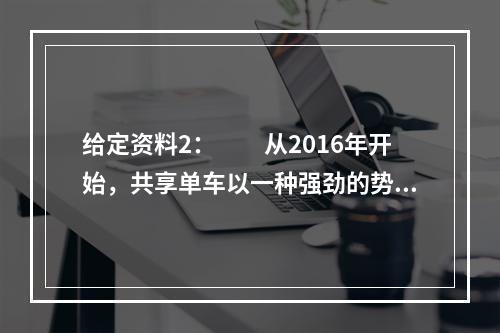 给定资料2：　　从2016年开始，共享单车以一种强劲的势...